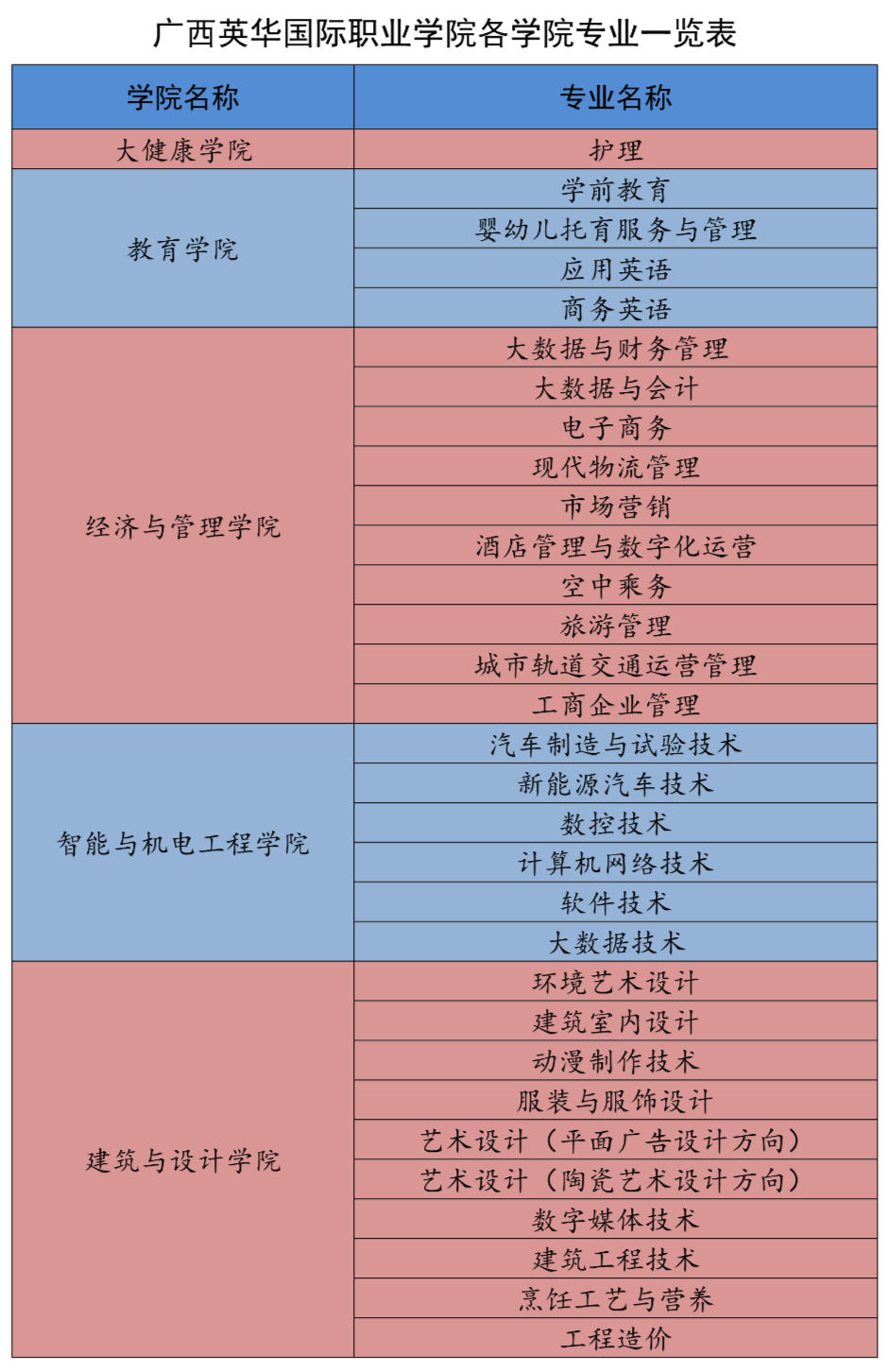 广西英华国际职业学院各学院专业一览表

| 学院名称 | 专业名称 |
|---|---|
| 大健康学院 | 护理 |
| 教育学院 | 学前教育 |
| | 婴幼儿托育服务与管理 |
| | 应用英语 |
| | 商务英语 |
| 经济与管理学院 | 大数据与财务管理 |
| | 大数据与会计 |
| | 电子商务 |
| | 现代物流管理 |
| | 市场营销 |
| | 酒店管理与数字化运营 |
| | 空中乘务 |
| | 旅游管理 |
| | 城市轨道交通运营管理 |
| | 工商企业管理 |
| 智能与机电工程学院 | 汽车制造与试验技术 |
| | 新能源汽车技术 |
| | 数控技术 |
| | 计算机网络技术 |
| | 软件技术 |
| | 大数据技术 |
| 建筑与设计学院 | 环境艺术设计 |
| | 建筑室内设计 |
| | 动漫制作技术 |
| | 服装与服饰设计 |
| | 艺术设计（平面广告设计方向） |
| | 艺术设计（陶瓷艺术设计方向） |
| | 数字媒体技术 |
| | 建筑工程技术 |
| | 烹饪工艺与营养 |
| | 工程造价 |